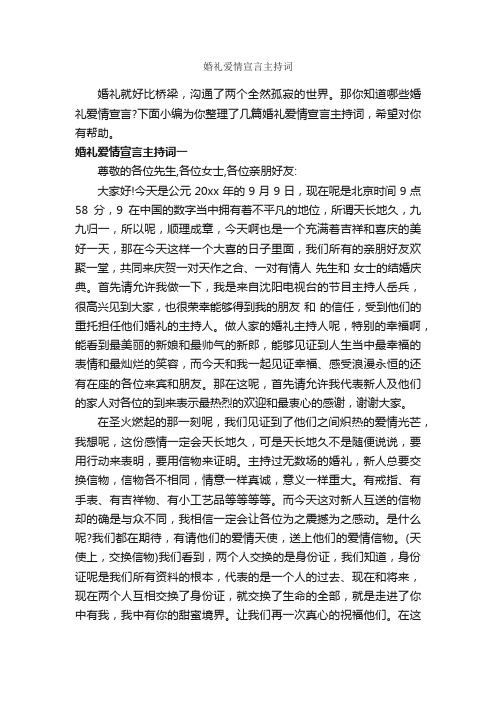 婚礼爱情宣言主持词

婚礼就好比桥梁，沟通了两个全然孤寂的世界。那你知道哪些婚礼爱情宣言?下面小编为你整理了几篇婚礼爱情宣言主持词，希望对你有帮助。

婚礼爱情宣言主持词一

尊敬的各位先生,各位女士,各位亲朋好友:

大家好!今天是公元 20xx 年的 9 月 9 日，现在呢是北京时间 9 点 58 分，9 在中国的数字当中拥有着不平凡的地位，所谓天长地久，九九归一，所以呢，顺理成章，今天啊也是一个充满着吉祥和喜庆的美好一天，那在今天这样一个大喜的日子里面，我们所有的亲朋好友欢聚一堂，共同来庆贺一对天作之合、一对有情人 先生和 女士的结婚庆典。首先请允许我做一下，我是来自沈阳电视台的节目主持人岳兵，很高兴见到大家，也很荣幸能够得到我的朋友 和 的信任，受到他们的重托担任他们婚礼的主持人。做人家的婚礼主持人呢，特别的幸福啊，能看到最美丽的新娘和最帅气的新郎，能够见证到人生当中最幸福的表情和最灿烂的笑容，而今天和我一起见证幸福、感受浪漫永恒的还有在座的各位来宾和朋友。那在这呢，首先请允许我代表新人及他们的家人对各位的到来表示最热烈的欢迎和最衷心的感谢，谢谢大家。

在圣火燃起的那一刻呢，我们见证到了他们之间炽热的爱情光芒，我想呢，这份感情一定会天长地久，可是天长地久不是随便说说，要用行动来表明，要用信物来证明。主持过无数场的婚礼，新人总要交换信物，信物各不相同，情意一样真诚，意义一样重大。有戒指、有手表、有吉祥物、有小工艺品等等等等。而今天这对新人互送的信物却的确是与众不同，我相信一定会让各位为之震撼为之感动。是什么呢?我们都在期待，有请他们的爱情天使，送上他们的爱情信物。(天使上，交换信物)我们看到，两个人交换的是身份证，我们知道，身份证呢是我们所有资料的根本，代表的是一个人的过去、现在和将来，现在两个人互相交换了身份证，就交换了生命的全部，就是走进了你中有我，我中有你的甜蜜境界。让我们再一次真心的祝福他们。在这